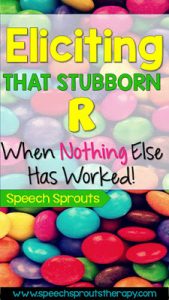 Eliciting
THAT STUBBORN
R
When Nothing Else Has Worked!

Speech Sprouts

www.speechsproutstherapy.com